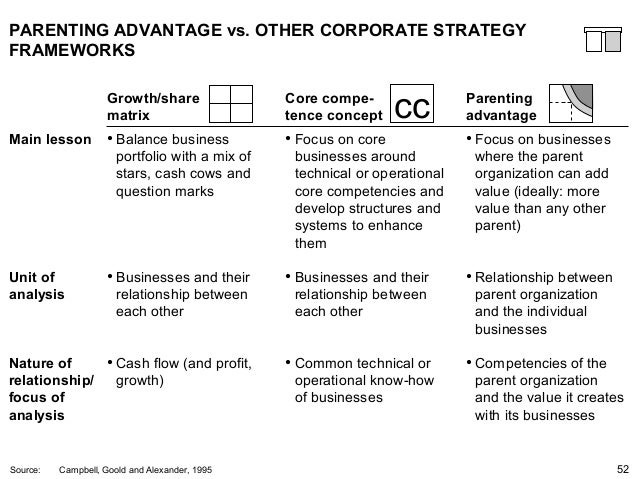 PARENTING ADVANTAGE vs. OTHER CORPORATE STRATEGY FRAMEWORKS

| | Growth/share matrix | Core competence concept CC | Parenting advantage |
|---|---|---|---|
| Main lesson | • Balance business portfolio with a mix of stars, cash cows and question marks | • Focus on core businesses around technical or operational core competencies and develop structures and systems to enhance them | • Focus on businesses where the parent organization can add value (ideally: more value than any other parent) |
| Unit of analysis | • Businesses and their relationship between each other | • Businesses and their relationship between each other | • Relationship between parent organization and the individual businesses |
| Nature of relationship/ focus of analysis | • Cash flow (and profit, growth) | • Common technical or operational know-how of businesses | • Competencies of the parent organization and the value it creates with its businesses |

Source: Campbell, Goold and Alexander, 1995

52